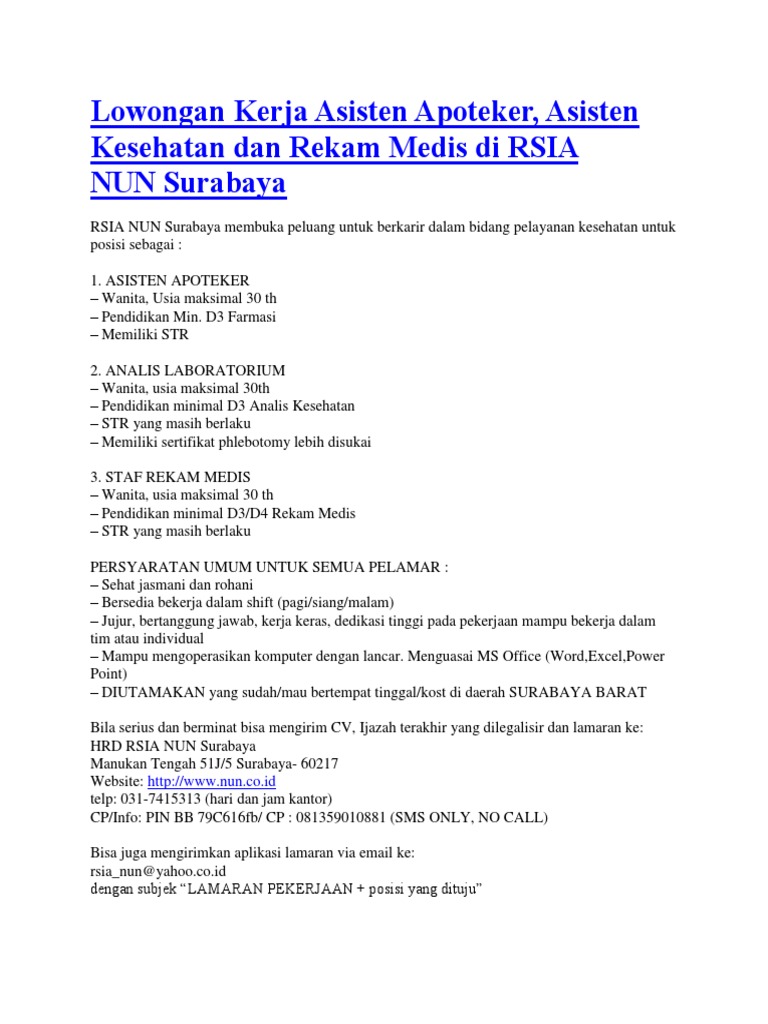 Lowongan Kerja Asisten Apoteker, Asisten Kesehatan dan Rekam Medis di RSIA NUN Surabaya

RSIA NUN Surabaya membuka peluang untuk berkarir dalam bidang pelayanan kesehatan untuk posisi sebagai :

1. ASISTEN APOTEKER
– Wanita, Usia maksimal 30 th
– Pendidikan Min. D3 Farmasi
– Memiliki STR

2. ANALIS LABORATORIUM
– Wanita, usia maksimal 30th
– Pendidikan minimal D3 Analis Kesehatan
– STR yang masih berlaku
– Memiliki sertifikat phlebotomy lebih disukai

3. STAF REKAM MEDIS
– Wanita, usia maksimal 30 th
– Pendidikan minimal D3/D4 Rekam Medis
– STR yang masih berlaku

PERSYARATAN UMUM UNTUK SEMUA PELAMAR :
– Sehat jasmani dan rohani
– Bersedia bekerja dalam shift (pagi/siang/malam)
– Jujur, bertanggung jawab, kerja keras, dedikasi tinggi pada pekerjaan mampu bekerja dalam tim atau individual
– Mampu mengoperasikan komputer dengan lancar. Menguasai MS Office (Word,Excel,Power Point)
– DIUTAMAKAN yang sudah/mau bertempat tinggal/kost di daerah SURABAYA BARAT

Bila serius dan berminat bisa mengirim CV, Ijazah terakhir yang dilegalisir dan lamaran ke:
HRD RSIA NUN Surabaya
Manukan Tengah 51J/5 Surabaya- 60217
Website: http://www.nun.co.id
telp: 031-7415313 (hari dan jam kantor)
CP/Info: PIN BB 79C616fb/ CP : 081359010881 (SMS ONLY, NO CALL)

Bisa juga mengirimkan aplikasi lamaran via email ke:
rsia_nun@yahoo.co.id
dengan subjek “LAMARAN PEKERJAAN + posisi yang dituju”